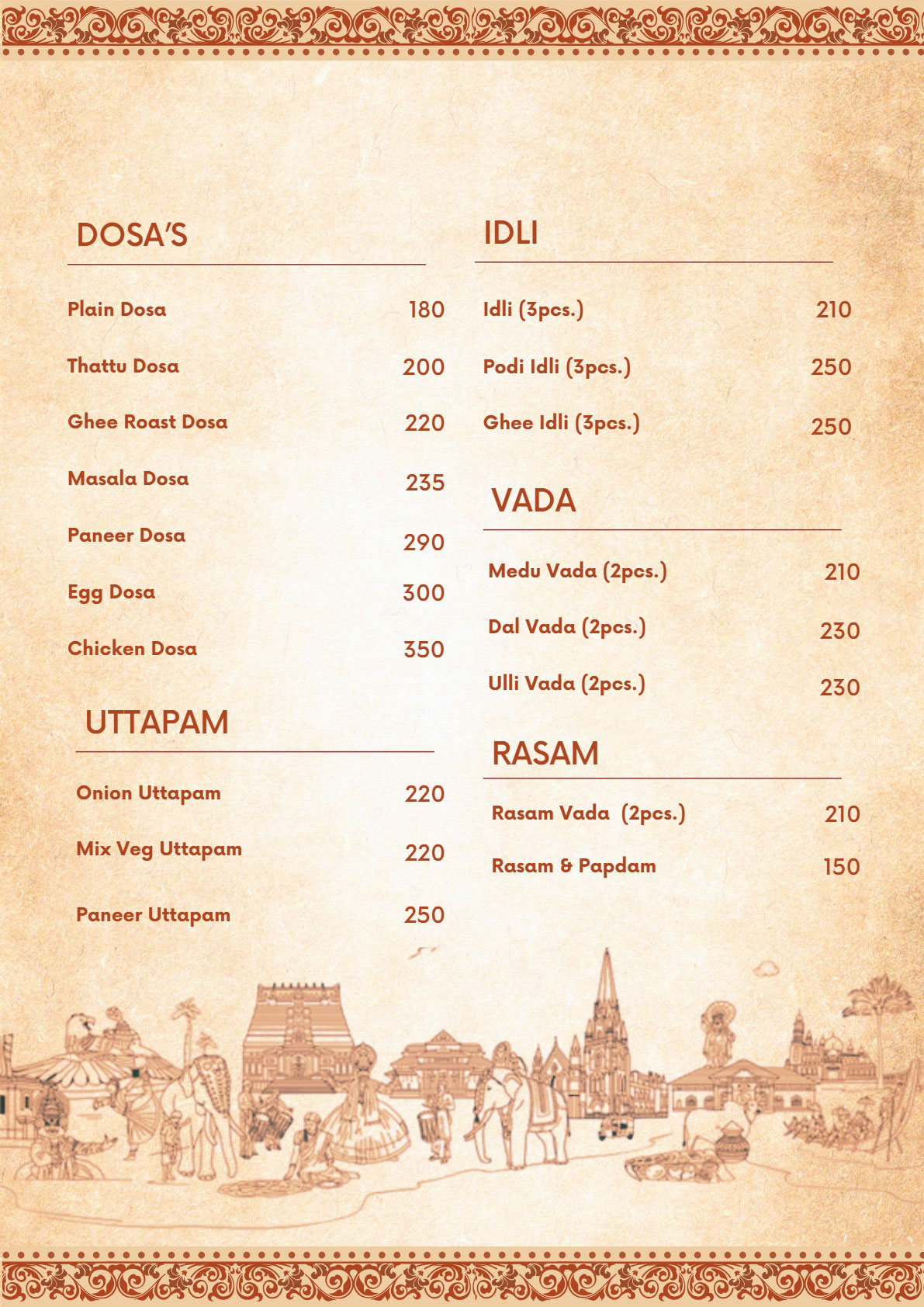 DOSA'S

Plain Dosa 180

Thattu Dosa 200

Ghee Roast Dosa 220

Masala Dosa 235

Paneer Dosa 290

Egg Dosa 300

Chicken Dosa 350

UTTAPAM

Onion Uttapam 220

Mix Veg Uttapam 220

Paneer Uttapam 250

IDLI

Idli (3pcs.) 210

Podi Idli (3pcs.) 250

Ghee Idli (3pcs.) 250

VADA

Medu Vada (2pcs.) 210

Dal Vada (2pcs.) 230

Ulli Vada (2pcs.) 230

RASAM

Rasam Vada (2pcs.) 210

Rasam & Papdam 150